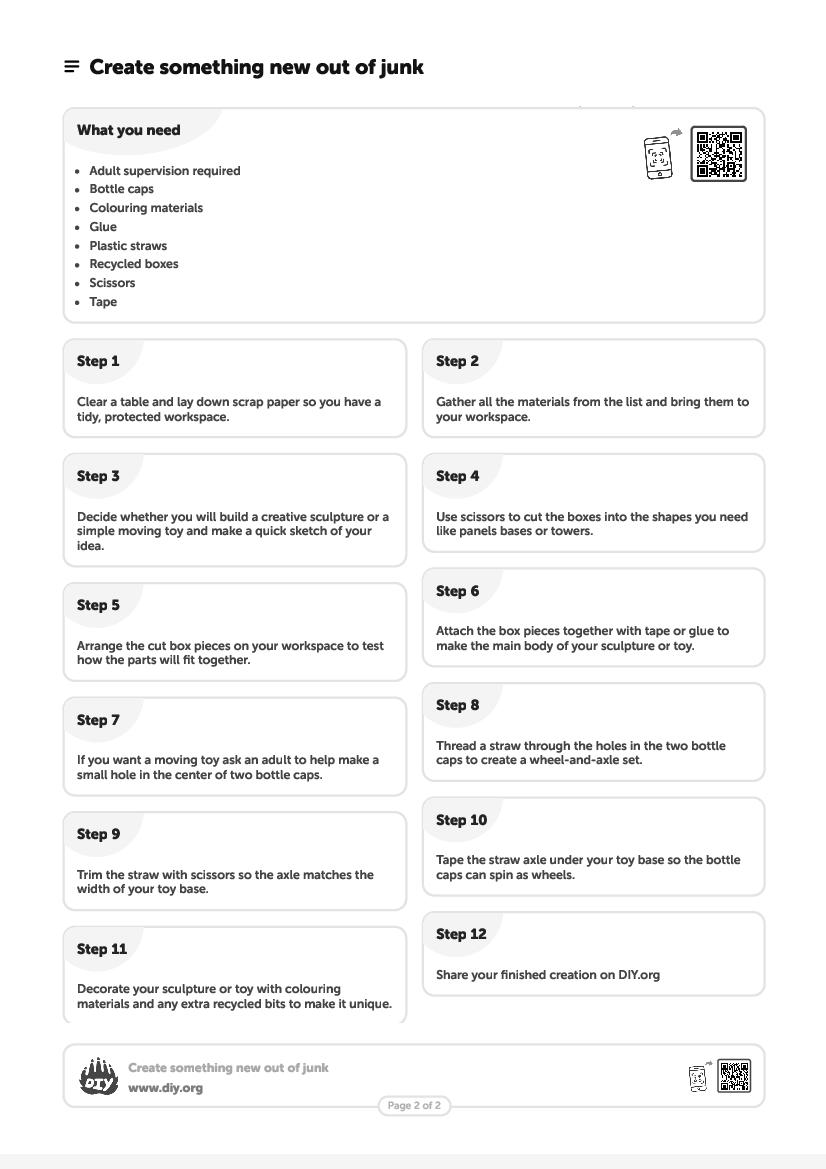 Create something new out of junk

What you need

- Adult supervision required
- Bottle caps
- Colouring materials
- Glue
- Plastic straws
- Recycled boxes
- Scissors
- Tape

Step 1

Clear a table and lay down scrap paper so you have a tidy, protected workspace.

Step 2

Gather all the materials from the list and bring them to your workspace.

Step 3

Decide whether you will build a creative sculpture or a simple moving toy and make a quick sketch of your idea.

Step 4

Use scissors to cut the boxes into the shapes you need like panels bases or towers.

Step 5

Arrange the cut box pieces on your workspace to test how the parts will fit together.

Step 6

Attach the box pieces together with tape or glue to make the main body of your sculpture or toy.

Step 7

If you want a moving toy ask an adult to help make a small hole in the center of two bottle caps.

Step 8

Thread a straw through the holes in the two bottle caps to create a wheel-and-axle set.

Step 9

Trim the straw with scissors so the axle matches the width of your toy base.

Step 10

Tape the straw axle under your toy base so the bottle caps can spin as wheels.

Step 11

Decorate your sculpture or toy with colouring materials and any extra recycled bits to make it unique.

Step 12

Share your finished creation on DIY.org

DIY

Create something new out of junk
www.diy.org

Page 2 of 2